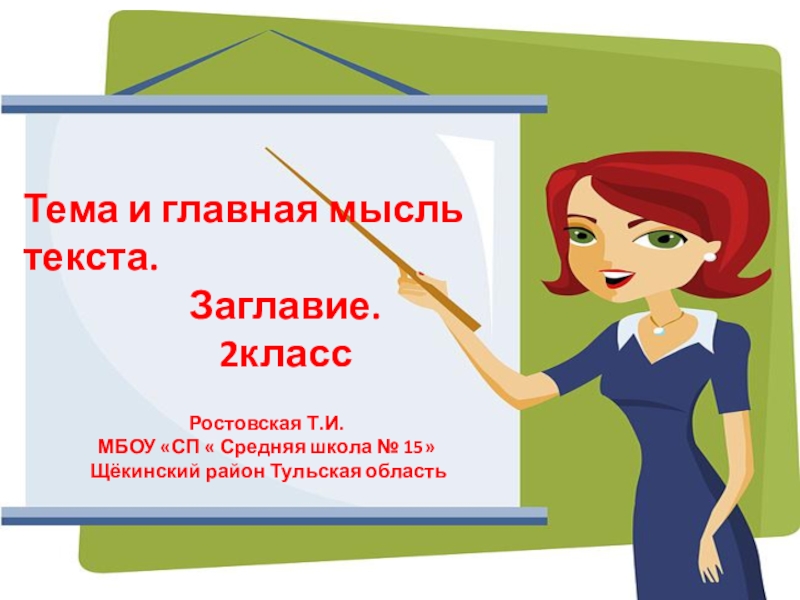 Тема и главная мысль текста.

Заглавие.
2класс

Ростовская Т.И.
МБОУ «СП « Средняя школа № 15»
Щёкинский район Тульская область